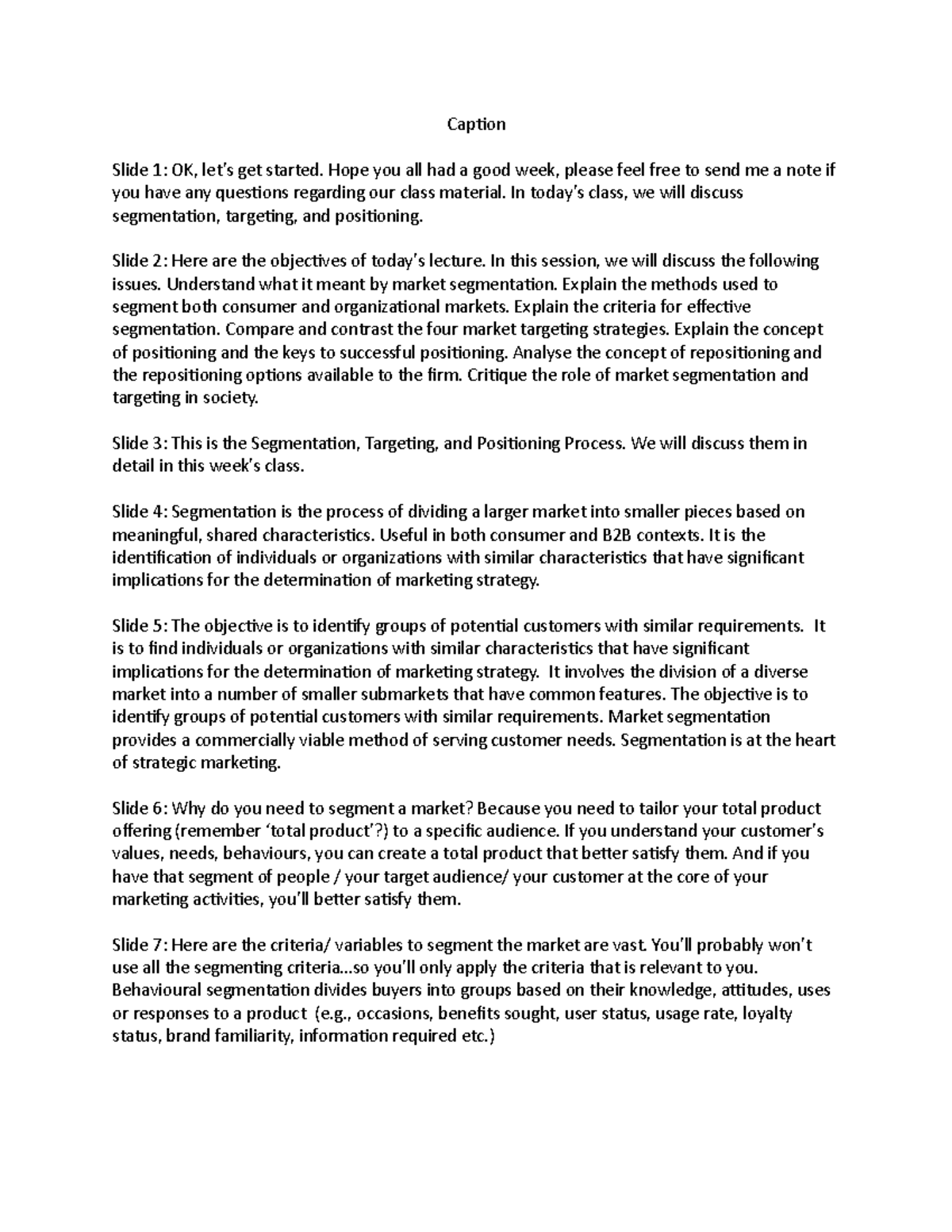 Caption

Slide 1: OK, let's get started. Hope you all had a good week, please feel free to send me a note if you have any questions regarding our class material. In today's class, we will discuss segmentation, targeting, and positioning.

Slide 2: Here are the objectives of today's lecture. In this session, we will discuss the following issues. Understand what it meant by market segmentation. Explain the methods used to segment both consumer and organizational markets. Explain the criteria for effective segmentation. Compare and contrast the four market targeting strategies. Explain the concept of positioning and the keys to successful positioning. Analyse the concept of repositioning and the repositioning options available to the firm. Critique the role of market segmentation and targeting in society.

Slide 3: This is the Segmentation, Targeting, and Positioning Process. We will discuss them in detail in this week's class.

Slide 4: Segmentation is the process of dividing a larger market into smaller pieces based on meaningful, shared characteristics. Useful in both consumer and B2B contexts. It is the identification of individuals or organizations with similar characteristics that have significant implications for the determination of marketing strategy.

Slide 5: The objective is to identify groups of potential customers with similar requirements. It is to find individuals or organizations with similar characteristics that have significant implications for the determination of marketing strategy. It involves the division of a diverse market into a number of smaller submarkets that have common features. The objective is to identify groups of potential customers with similar requirements. Market segmentation provides a commercially viable method of serving customer needs. Segmentation is at the heart of strategic marketing.

Slide 6: Why do you need to segment a market? Because you need to tailor your total product offering (remember 'total product'?) to a specific audience. If you understand your customer's values, needs, behaviours, you can create a total product that better satisfy them. And if you have that segment of people / your target audience/ your customer at the core of your marketing activities, you'll better satisfy them.

Slide 7: Here are the criteria/ variables to segment the market are vast. You'll probably won't use all the segmenting criteria…so you'll only apply the criteria that is relevant to you. Behavioural segmentation divides buyers into groups based on their knowledge, attitudes, uses or responses to a product (e.g., occasions, benefits sought, user status, usage rate, loyalty status, brand familiarity, information required etc.)